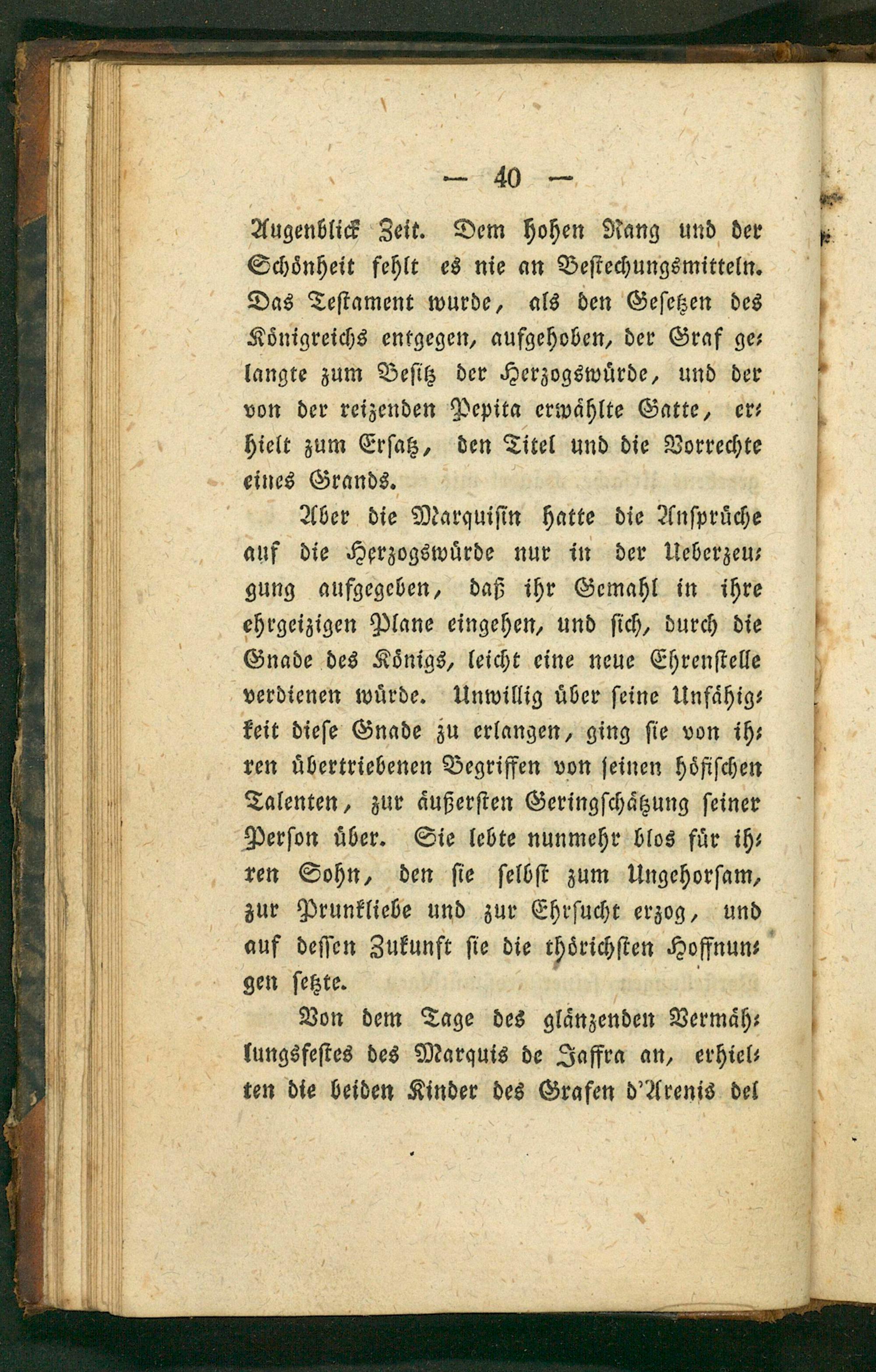 — 40 —

Augenblick Zeit. Dem hohen Rang und der Schönheit fehlt es nie an Bestechungsmitteln. Das Testament wurde, als den Gesetzen des Königreichs entgegen, aufgehoben, der Graf gelangte zum Besitz der Herzogswürde, und der von der reizenden Pepita erwählte Gatte, erhielt zum Ersatz, den Titel und die Vorrechte eines Grands.

Aber die Marquisin hatte die Ansprüche auf die Herzogswürde nur in der Ueberzeugung aufgegeben, daß ihr Gemahl in ihre ehrgeizigen Plane eingehen, und sich, durch die Gnade des Königs, leicht eine neue Ehrenstelle verdienen würde. Unwillig über seine Unfähigkeit diese Gnade zu erlangen, ging sie von ihren übertriebenen Begriffen von seinen höfischen Talenten, zur äußersten Geringschätzung seiner Person über. Sie lebte nunmehr blos für ihren Sohn, den sie selbst zum Ungehorsam, zur Prunkliebe und zur Ehrsucht erzog, und auf dessen Zukunft sie die thörichsten Hoffnungen setzte.

Von dem Tage des glänzenden Vermählungsfestes des Marquis de Jaffra an, erhielten die beiden Kinder des Grafen d'Arenis del